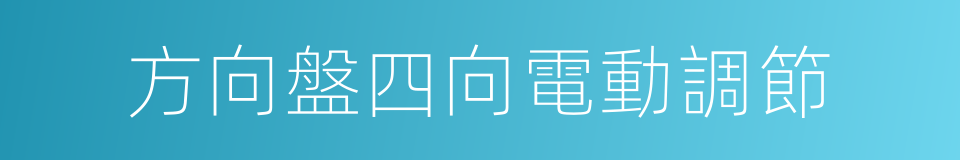 方向盤四向電動調節